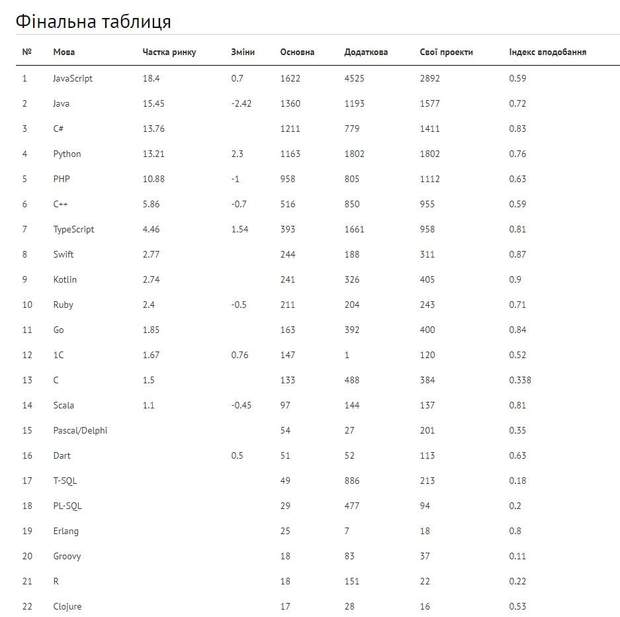 Фінальна таблиця

| № | Мова | Частка ринку | Зміни | Основна | Додаткова | Свої проекти | Індекс вподобання |
|---|---|---|---|---|---|---|---|
| 1 | JavaScript | 18.4 | 0.7 | 1622 | 4525 | 2892 | 0.59 |
| 2 | Java | 15.45 | -2.42 | 1360 | 1193 | 1577 | 0.72 |
| 3 | C# | 13.76 | | 1211 | 779 | 1411 | 0.83 |
| 4 | Python | 13.21 | 2.3 | 1163 | 1802 | 1802 | 0.76 |
| 5 | PHP | 10.88 | -1 | 958 | 805 | 1112 | 0.63 |
| 6 | C++ | 5.86 | -0.7 | 516 | 850 | 955 | 0.59 |
| 7 | TypeScript | 4.46 | 1.54 | 393 | 1661 | 958 | 0.81 |
| 8 | Swift | 2.77 | | 244 | 188 | 311 | 0.87 |
| 9 | Kotlin | 2.74 | | 241 | 326 | 405 | 0.9 |
| 10 | Ruby | 2.4 | -0.5 | 211 | 204 | 243 | 0.71 |
| 11 | Go | 1.85 | | 163 | 392 | 400 | 0.84 |
| 12 | 1C | 1.67 | 0.76 | 147 | 1 | 120 | 0.52 |
| 13 | C | 1.5 | | 133 | 488 | 384 | 0.338 |
| 14 | Scala | 1.1 | -0.45 | 97 | 144 | 137 | 0.81 |
| 15 | Pascal/Delphi | | | 54 | 27 | 201 | 0.35 |
| 16 | Dart | | 0.5 | 51 | 52 | 113 | 0.63 |
| 17 | T-SQL | | | 49 | 886 | 213 | 0.18 |
| 18 | PL-SQL | | | 29 | 477 | 94 | 0.2 |
| 19 | Erlang | | | 25 | 7 | 18 | 0.8 |
| 20 | Groovy | | | 18 | 83 | 37 | 0.11 |
| 21 | R | | | 18 | 151 | 22 | 0.22 |
| 22 | Clojure | | | 17 | 28 | 16 | 0.53 |